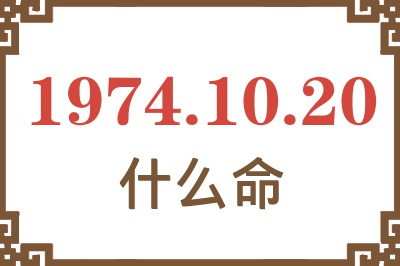 1974.10.20
什么命